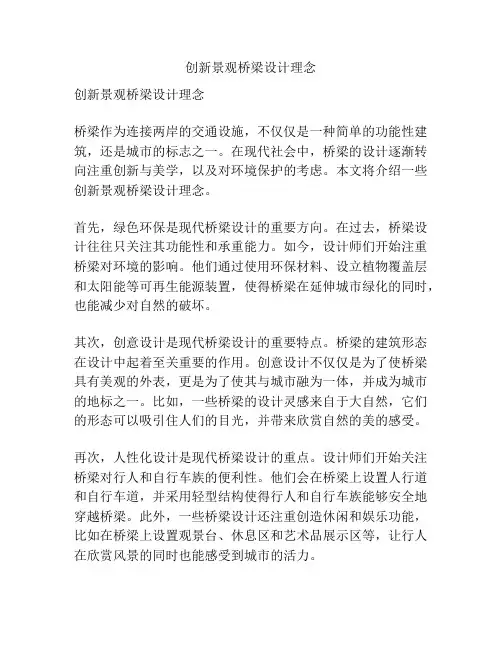 创新景观桥梁设计理念

创新景观桥梁设计理念

桥梁作为连接两岸的交通设施，不仅仅是一种简单的功能性建筑，还是城市的标志之一。在现代社会中，桥梁的设计逐渐转向注重创新与美学，以及对环境保护的考虑。本文将介绍一些创新景观桥梁设计理念。

首先，绿色环保是现代桥梁设计的重要方向。在过去，桥梁设计往往只关注其功能性和承重能力。如今，设计师们开始注重桥梁对环境的影响。他们通过使用环保材料、设立植物覆盖层和太阳能等可再生能源装置，使得桥梁在延伸城市绿化的同时，也能减少对自然的破坏。

其次，创意设计是现代桥梁设计的重要特点。桥梁的建筑形态在设计中起着至关重要的作用。创意设计不仅仅是为了使桥梁具有美观的外表，更是为了使其与城市融为一体，并成为城市的地标之一。比如，一些桥梁的设计灵感来自于大自然，它们的形态可以吸引住人们的目光，并带来欣赏自然的美的感受。

再次，人性化设计是现代桥梁设计的重点。设计师们开始关注桥梁对行人和自行车族的便利性。他们会在桥梁上设置人行道和自行车道，并采用轻型结构使得行人和自行车族能够安全地穿越桥梁。此外，一些桥梁设计还注重创造休闲和娱乐功能，比如在桥梁上设置观景台、休息区和艺术品展示区等，让行人在欣赏风景的同时也能感受到城市的活力。